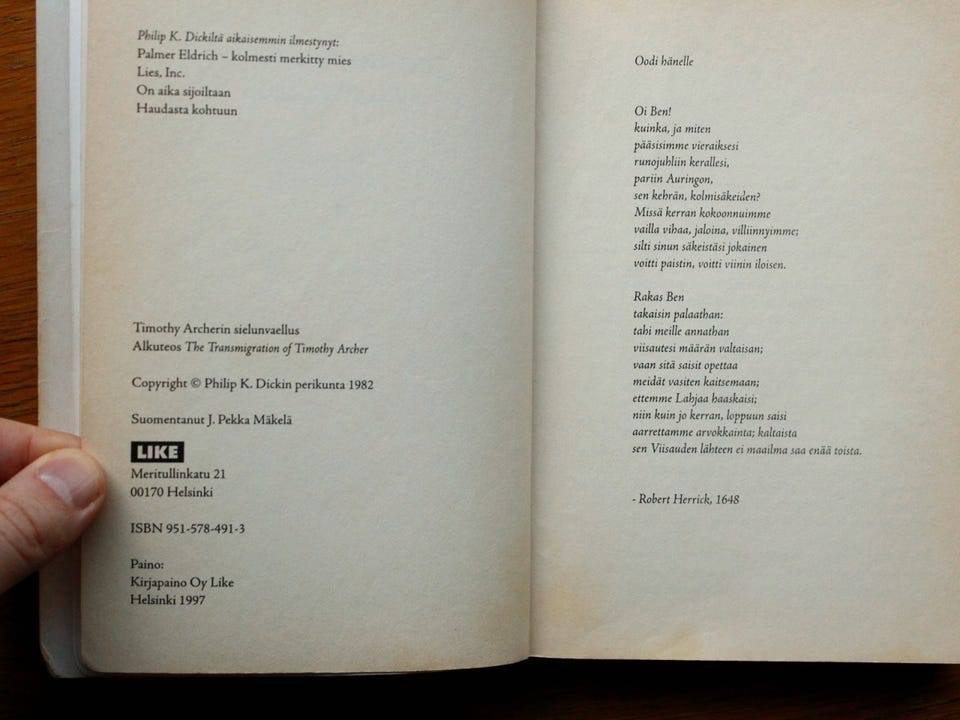 Philip K. Dickiltä aikaisemmin ilmestynyt:
Palmer Eldrich – kolmesti merkitty mies
Lies, Inc.
On aika sijoiltaan
Haudasta kohtuun

Timothy Archerin sielunvaellus
Alkuteos The Transmigration of Timothy Archer

Copyright © Philip K. Dickin perikunta 1982

Suomentanut J. Pekka Mäkelä

LIKE
Meritullinkatu 21
00170 Helsinki

ISBN 951-578-491-3

Paino:
Kirjapaino Oy Like
Helsinki 1997

Oodi hänelle

Oi Ben!
kuinka, ja miten
pääsisimme vieraiksesi
runojuhliin kerallesi,
pariin Auringon,
sen kehrän, kolmisäkeiden?
Missä kerran kokoonnuimme
vailla vihaa, jaloina, villiinnyimme;
silti sinun säkeistäsi jokainen
voitti paistin, voitti viinin iloisen.

Rakas Ben
takaisin palaathan:
tahi meille annathan
viisautesi määrän valtaisan;
vaan sitä saisit opettaa
meidät vasiten kaitsemaan;
ettemme Lahjaa haaskaisi;
niin kuin jo kerran, loppuun saisi
aarrettamme arvokkainta; kaltaista
sen Viisauden lähteen ei maailma saa enää toista.

- Robert Herrick, 1648